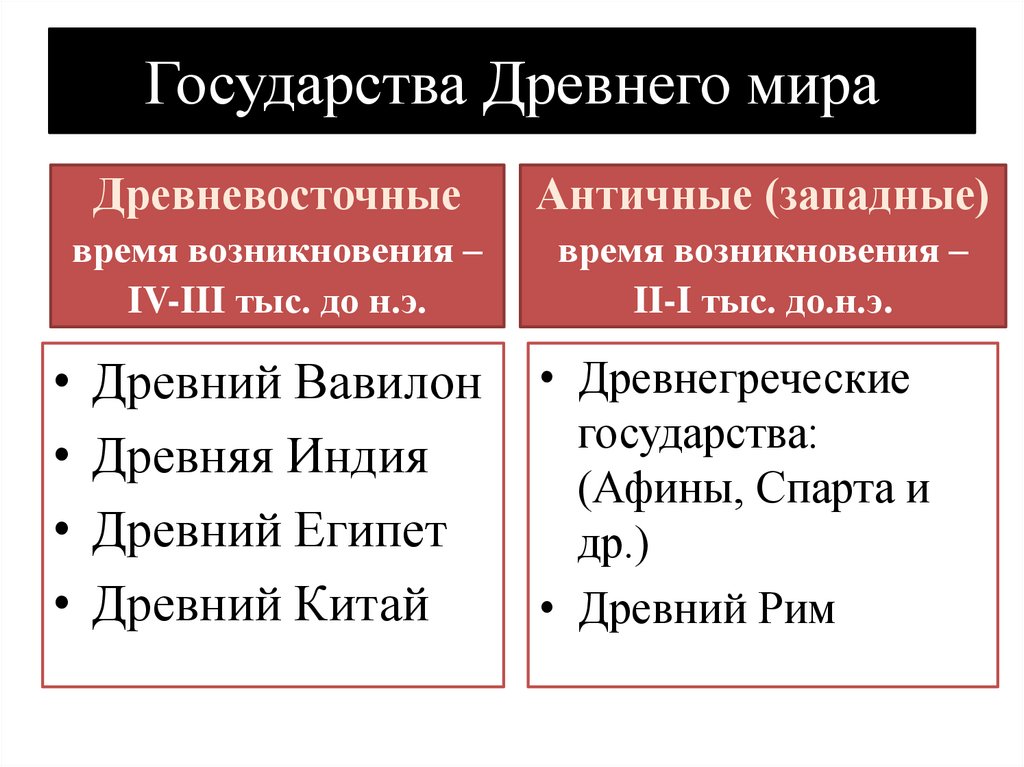 Государства Древнего мира

Древневосточные
время возникновения –
IV-III тыс. до н.э.

• Древний Вавилон
• Древняя Индия
• Древний Египет
• Древний Китай

Античные (западные)
время возникновения –
II-I тыс. до.н.э.

• Древнегреческие государства: (Афины, Спарта и др.)
• Древний Рим